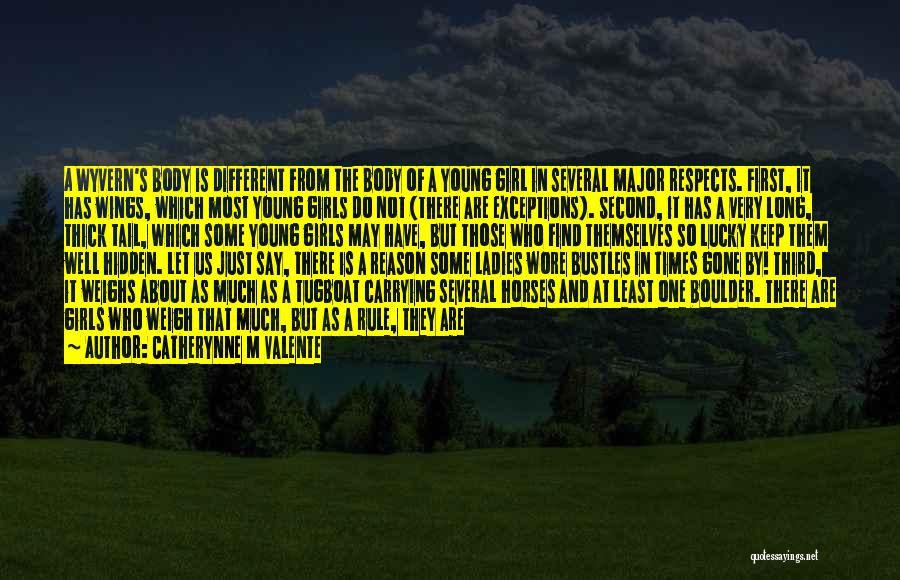 A WYVERN'S BODY IS DIFFERENT FROM THE BODY OF A YOUNG GIRL IN SEVERAL MAJOR RESPECTS. FIRST, IT HAS WINGS, WHICH MOST YOUNG GIRLS DO NOT (THERE ARE EXCEPTIONS). SECOND, IT HAS A VERY LONG, THICK TAIL, WHICH SOME YOUNG GIRLS MAY HAVE, BUT THOSE WHO FIND THEMSELVES SO LUCKY KEEP THEM WELL HIDDEN. LET US JUST SAY, THERE IS A REASON SOME LADIES WORE BUSTLES IN TIMES GONE BY! THIRD, IT WEIGHS ABOUT AS MUCH AS A TUGBOAT CARRYING SEVERAL HORSES AND AT LEAST ONE BOULDER. THERE ARE GIRLS WHO WEIGH THAT MUCH, BUT AS A RULE, THEY ARE

— AUTHOR: CATHERYNNE M VALENTE

quotessayings.net